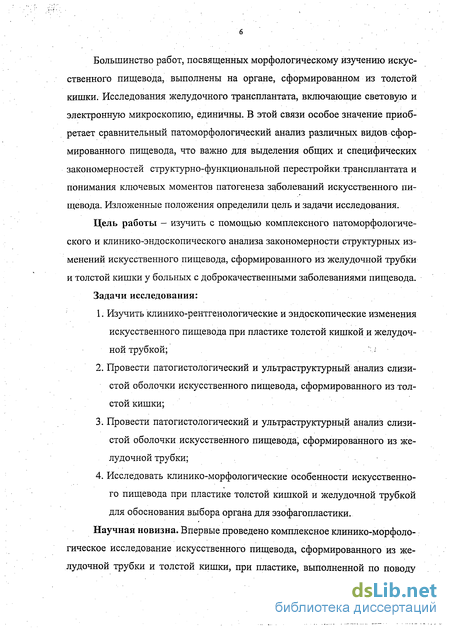 6

Большинство работ, посвященных морфологическому изучению искусственного пищевода, выполнены на органе, сформированном из толстой кишки. Исследования желудочного трансплантата, включающие световую и электронную микроскопию, единичны. В этой связи особое значение приобретает сравнительный патоморфологический анализ различных видов сформированного пищевода, что важно для выделения общих и специфических закономерностей структурно-функциональной перестройки трансплантата и понимания ключевых моментов патогенеза заболеваний искусственного пищевода. Изложенные положения определили цель и задачи исследования.

Цель работы – изучить с помощью комплексного патоморфологического и клинико-эндоскопического анализа закономерности структурных изменений искусственного пищевода, сформированного из желудочной трубки и толстой кишки у больных с доброкачественными заболеваниями пищевода.

Задачи исследования:

1. Изучить клинико-рентгенологические и эндоскопические изменения искусственного пищевода при пластике толстой кишкой и желудочной трубкой;

2. Провести патогистологический и ультраструктурный анализ слизистой оболочки искусственного пищевода, сформированного из толстой кишки;

3. Провести патогистологический и ультраструктурный анализ слизистой оболочки искусственного пищевода, сформированного из желудочной трубки;

4. Исследовать клинико-морфологические особенности искусственного пищевода при пластике толстой кишкой и желудочной трубкой для обоснования выбора органа для эзофагопластики.

Научная новизна. Впервые проведено комплексное клинико-морфологическое исследование искусственного пищевода, сформированного из желудочной трубки и толстой кишки, при пластике, выполненной по поводу

dsLib.net
библиотека диссертаций